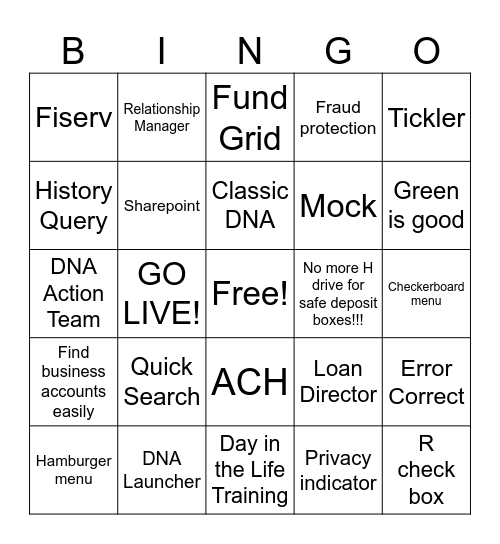 | B | I | N | G | O |
|---|---|---|---|---|
| Fiserv | Relationship Manager | Fund Grid | Fraud protection | Tickler |
| History Query | Sharepoint | Classic DNA | Mock | Green is good |
| DNA Action Team | GO LIVE! | Free! | No more H drive for safe deposit boxes!!! | Checkerboard menu |
| Find business accounts easily | Quick Search | ACH | Loan Director | Error Correct |
| Hamburger menu | DNA Launcher | Day in the Life Training | Privacy indicator | R check box |